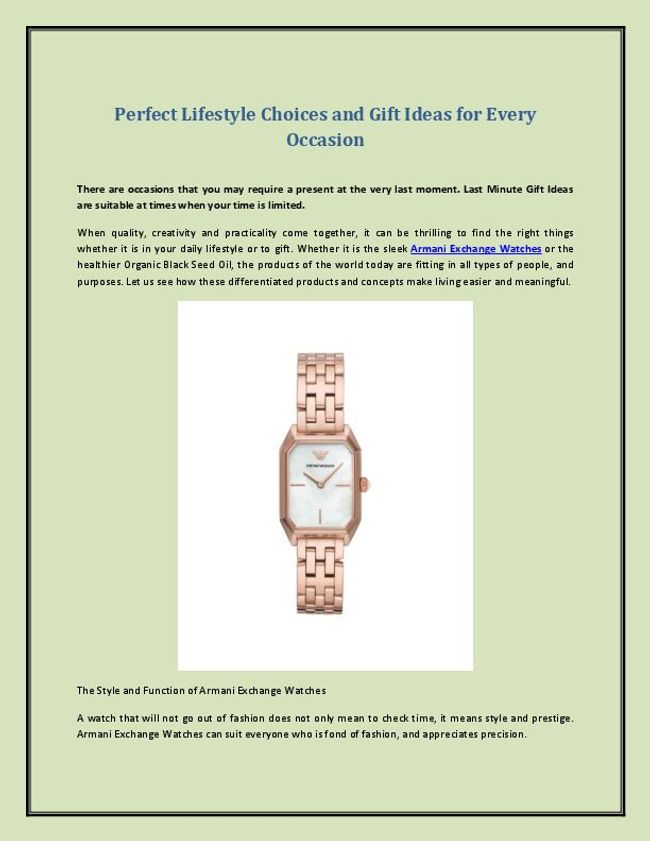 Perfect Lifestyle Choices and Gift Ideas for Every Occasion

There are occasions that you may require a present at the very last moment. Last Minute Gift Ideas are suitable at times when your time is limited.

When quality, creativity and practicality come together, it can be thrilling to find the right things whether it is in your daily lifestyle or to gift. Whether it is the sleek Armani Exchange Watches or the healthier Organic Black Seed Oil, the products of the world today are fitting in all types of people, and purposes. Let us see how these differentiated products and concepts make living easier and meaningful.

The Style and Function of Armani Exchange Watches

A watch that will not go out of fashion does not only mean to check time, it means style and prestige. Armani Exchange Watches can suit everyone who is fond of fashion, and appreciates precision.